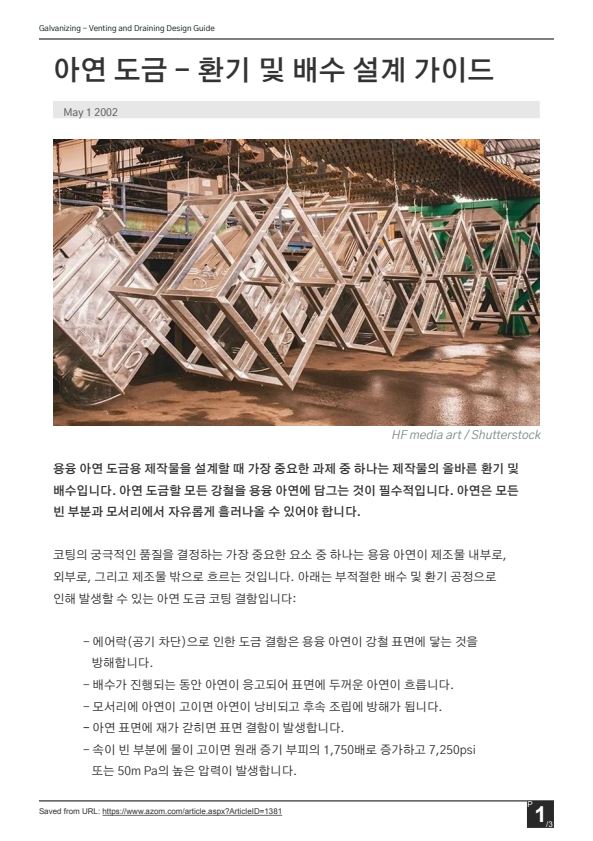 Galvanizing – Venting and Draining Design Guide

아연 도금 – 환기 및 배수 설계 가이드

May 1 2002

HF media art / Shutterstock

용융 아연 도금용 제작물을 설계할 때 가장 중요한 과제 중 하나는 제작물의 올바른 환기 및 배수입니다. 아연 도금할 모든 강철을 용융 아연에 담그는 것이 필수적입니다. 아연은 모든 빈 부분과 모서리에서 자유롭게 흘러나올 수 있어야 합니다.

코팅의 궁극적인 품질을 결정하는 가장 중요한 요소 중 하나는 용융 아연이 제조물 내부로, 외부로, 그리고 제조물 밖으로 흐르는 것입니다. 아래는 부적절한 배수 및 환기 공정으로 인해 발생할 수 있는 아연 도금 코팅 결함입니다:

– 에어락(공기 차단)으로 인한 도금 결함은 용융 아연이 강철 표면에 닿는 것을 방해합니다.
– 배수가 진행되는 동안 아연이 응고되어 표면에 두꺼운 아연이 흐릅니다.
– 모서리에 아연이 고이면 아연이 낭비되고 후속 조립에 방해가 됩니다.
– 아연 표면에 재가 갇히면 표면 결함이 발생합니다.
– 속이 빈 부분에 물이 고이면 원래 증기 부피의 1,750배로 증가하고 7,250psi 또는 50m Pa의 높은 압력이 발생합니다.

Saved from URL: https://www.azom.com/article.aspx?ArticleID=1381

P 1 /3